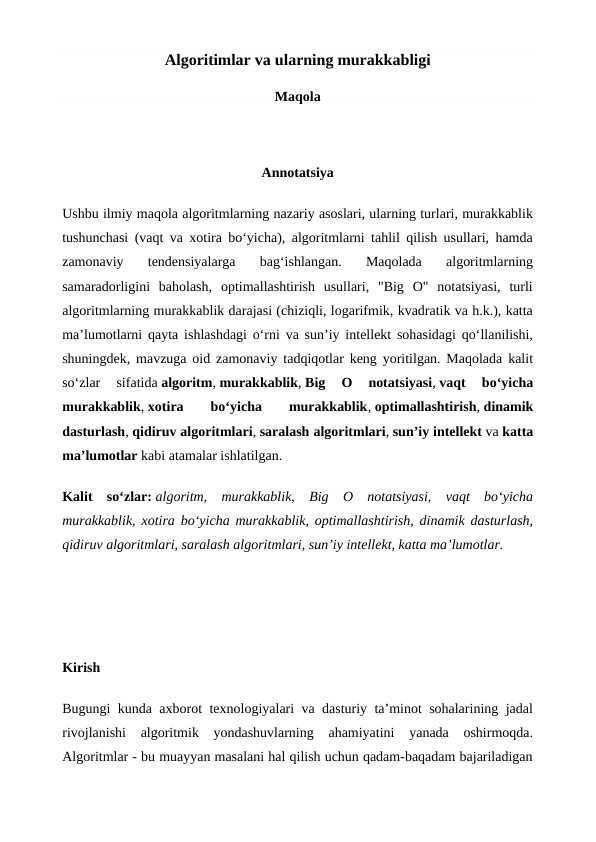 Algoritimlar va ularning murakkabligi

Maqola

Annotatsiya

Ushbu ilmiy maqola algoritmlarning nazariy asoslari, ularning turlari, murakkablik tushunchasi (vaqt va xotira bo‘yicha), algoritmlarni tahlil qilish usullari, hamda zamonaviy tendensiyalarga bag‘ishlangan. Maqolada algoritmlarning samaradorligini baholash, optimallashtirish usullari, "Big O" notatsiyasi, turli algoritmlarning murakkablik darajasi (chiziqli, logarifmik, kvadratik va h.k.), katta ma’lumotlarni qayta ishlashdagi o‘rni va sun’iy intellekt sohasidagi qo‘llanilishi, shuningdek, mavzuga oid zamonaviy tadqiqotlar keng yoritilgan. Maqolada kalit so‘zlar sifatida algoritm, murakkablik, Big O notatsiyasi, vaqt bo‘yicha murakkablik, xotira bo‘yicha murakkablik, optimallashtirish, dinamik dasturlash, qidiruv algoritmlari, saralash algoritmlari, sun’iy intellekt va katta ma’lumotlar kabi atamalar ishlatilgan.

Kalit so‘zlar: algoritm, murakkablik, Big O notatsiyasi, vaqt bo‘yicha murakkablik, xotira bo‘yicha murakkablik, optimallashtirish, dinamik dasturlash, qidiruv algoritmlari, saralash algoritmlari, sun’iy intellekt, katta ma’lumotlar.

Kirish

Bugungi kunda axborot texnologiyalari va dasturiy ta’minot sohalarining jadal rivojlanishi algoritmik yondashuvlarning ahamiyatini yanada oshirmoqda. Algoritmlar - bu muayyan masalani hal qilish uchun qadam-baqadam bajariladigan